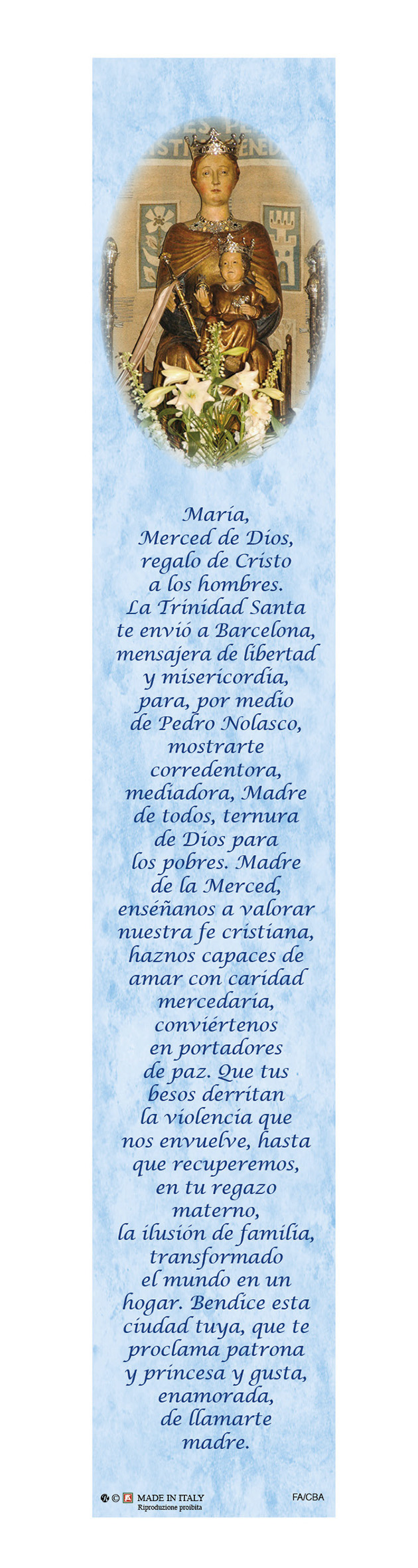 María, Merced de Dios, regalo de Cristo a los hombres. La Trinidad Santa te envió a Barcelona, mensajera de libertad y misericordia, para, por medio de Pedro Nolasco, mostrarte corredentora, mediadora, Madre de todos, ternura de Dios para los pobres. Madre de la Merced, enséñanos a valorar nuestra fe cristiana, haznos capaces de amar con caridad mercedaria, conviértenos en portadores de paz. Que tus besos derritan la violencia que nos envuelve, hasta que recuperemos, en tu regazo materno, la ilusión de familia, transformado el mundo en un hogar. Bendice esta ciudad tuya, que te proclama patrona y princesa y gusta, enamorada, de llamarte madre.

© MADE IN ITALY
Riproduzione proibita

FA/CBA